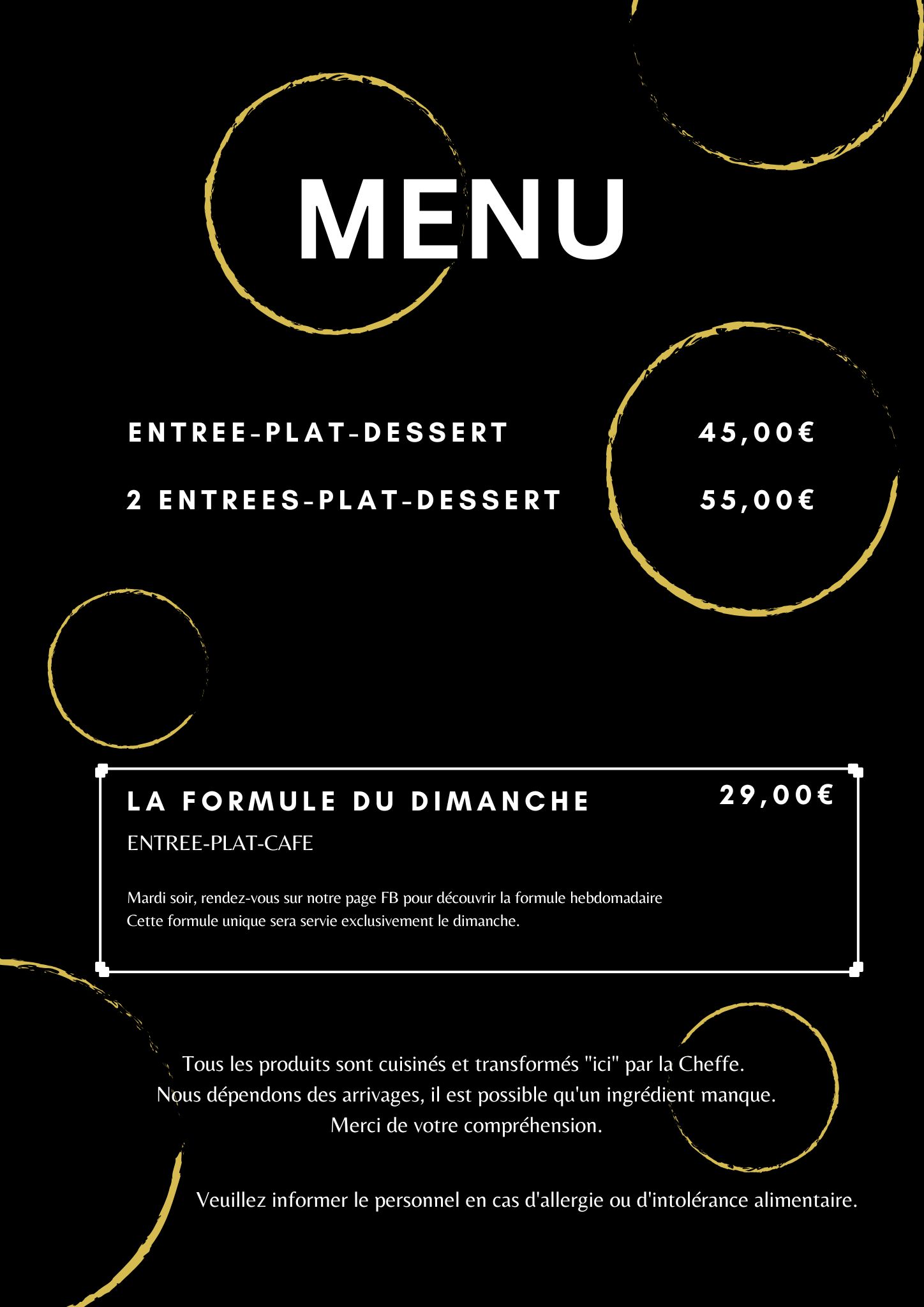 MENU

ENTREE-PLAT-DESSERT 45,00€

2 ENTREES-PLAT-DESSERT 55,00€

LA FORMULE DU DIMANCHE 29,00€

ENTREE-PLAT-CAFE

Mardi soir, rendez-vous sur notre page FB pour découvrir la formule hebdomadaire
Cette formule unique sera servie exclusivement le dimanche.

Tous les produits sont cuisinés et transformés "ici" par la Cheffe.
Nous dépendons des arrivages, il est possible qu'un ingrédient manque.
Merci de votre compréhension.

Veuillez informer le personnel en cas d'allergie ou d'intolérance alimentaire.